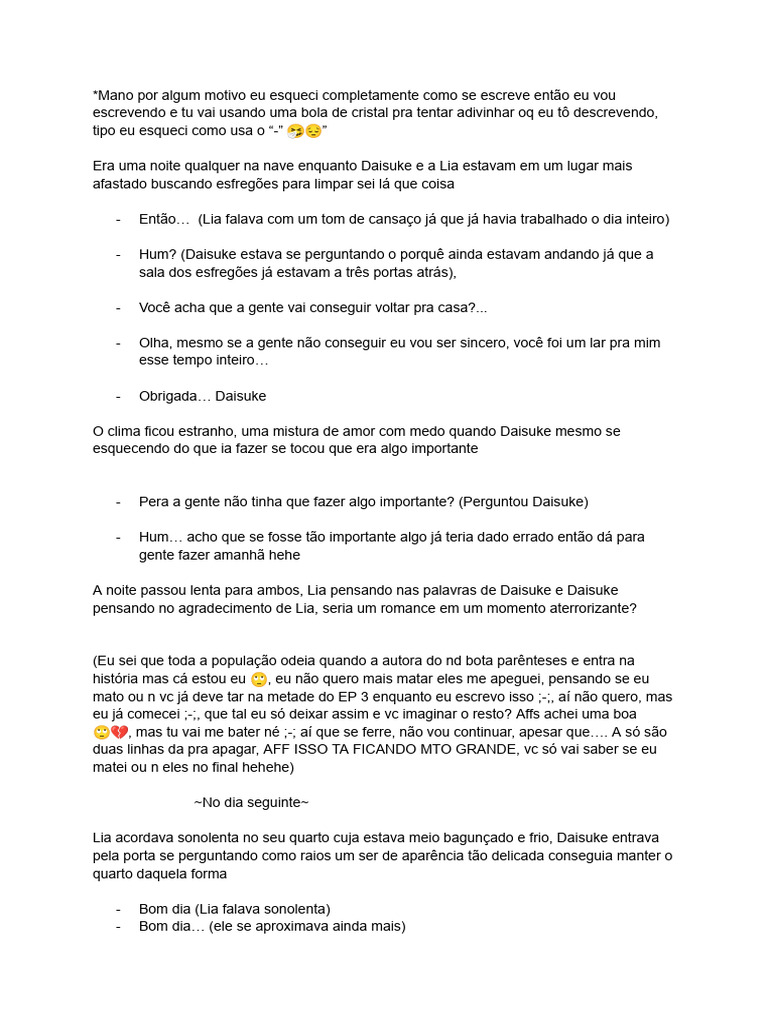 *Mano por algum motivo eu esqueci completamente como se escreve então eu vou escrevendo e tu vai usando uma bola de cristal pra tentar adivinhar oq eu tô descrevendo, tipo eu esqueci como usa o “-” 🤧😔”

Era uma noite qualquer na nave enquanto Daisuke e a Lia estavam em um lugar mais afastado buscando esfregões para limpar sei lá que coisa

- Então… (Lia falava com um tom de cansaço já que já havia trabalhado o dia inteiro)

- Hum? (Daisuke estava se perguntando o porquê ainda estavam andando já que a sala dos esfregões já estavam a três portas atrás),

- Você acha que a gente vai conseguir voltar pra casa?...

- Olha, mesmo se a gente não conseguir eu vou ser sincero, você foi um lar pra mim esse tempo inteiro…

- Obrigada… Daisuke

O clima ficou estranho, uma mistura de amor com medo quando Daisuke mesmo se esquecendo do que ia fazer se tocou que era algo importante

- Pera a gente não tinha que fazer algo importante? (Perguntou Daisuke)

- Hum… acho que se fosse tão importante algo já teria dado errado então dá para gente fazer amanhã hehe

A noite passou lenta para ambos, Lia pensando nas palavras de Daisuke e Daisuke pensando no agradecimento de Lia, seria um romance em um momento aterrorizante?

(Eu sei que toda a população odeia quando a autora do nd bota parênteses e entra na história mas cá estou eu 🙄, eu não quero mais matar eles me apeguei, pensando se eu mato ou n vc já deve tar na metade do EP 3 enquanto eu escrevo isso ;-;, aí não quero, mas eu já comecei ;-;, que tal eu só deixar assim e vc imaginar o resto? Affs achei uma boa 🙄💔, mas tu vai me bater né ;-; aí que se ferre, não vou continuar, apesar que…. A só são duas linhas da pra apagar, AFF ISSO TA FICANDO MTO GRANDE, vc só vai saber se eu matei ou n eles no final hehehe)

~No dia seguinte~

Lia acordava sonolenta no seu quarto cuja estava meio bagunçado e frio, Daisuke entrava pela porta se perguntando como raios um ser de aparência tão delicada conseguia manter o quarto daquela forma

- Bom dia (Lia falava sonolenta)
- Bom dia… (ele se aproximava ainda mais)